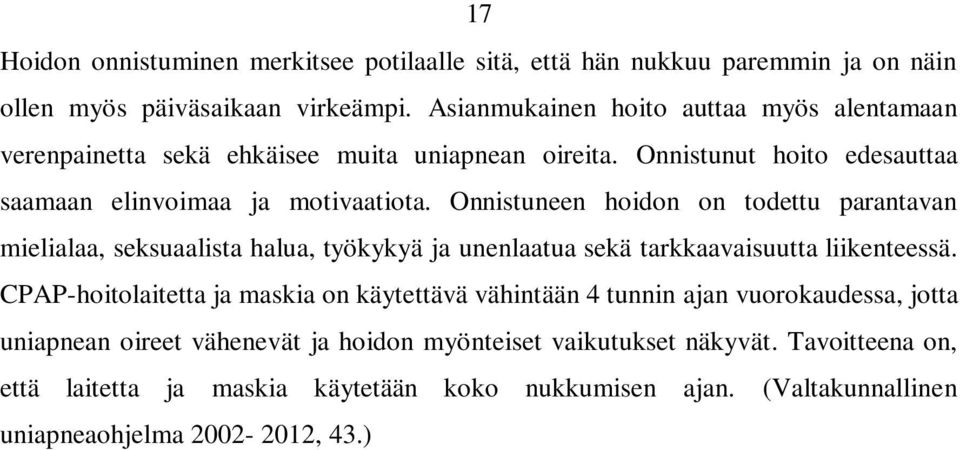 17

Hoidon onnistuminen merkitsee potilaalle sitä, että hän nukkuu paremmin ja on näin ollen myös päiväsaikaan virkeämpi. Asianmukainen hoito auttaa myös alentamaan verenpainetta sekä ehkäisee muita uniapnean oireita. Onnistunut hoito edesauttaa saamaan elinvoimaa ja motivaatiota. Onnistuneen hoidon on todettu parantavan mielialaa, seksuaalista halua, työkykyä ja unenlaatua sekä tarkkaavaisuutta liikenteessä. CPAP-hoitolaitetta ja maskia on käytettävä vähintään 4 tunnin ajan vuorokaudessa, jotta uniapnean oireet vähenevät ja hoidon myönteiset vaikutukset näkyvät. Tavoitteena on, että laitetta ja maskia käytetään koko nukkumisen ajan. (Valtakunnallinen uniapneaohjelma 2002- 2012, 43.)